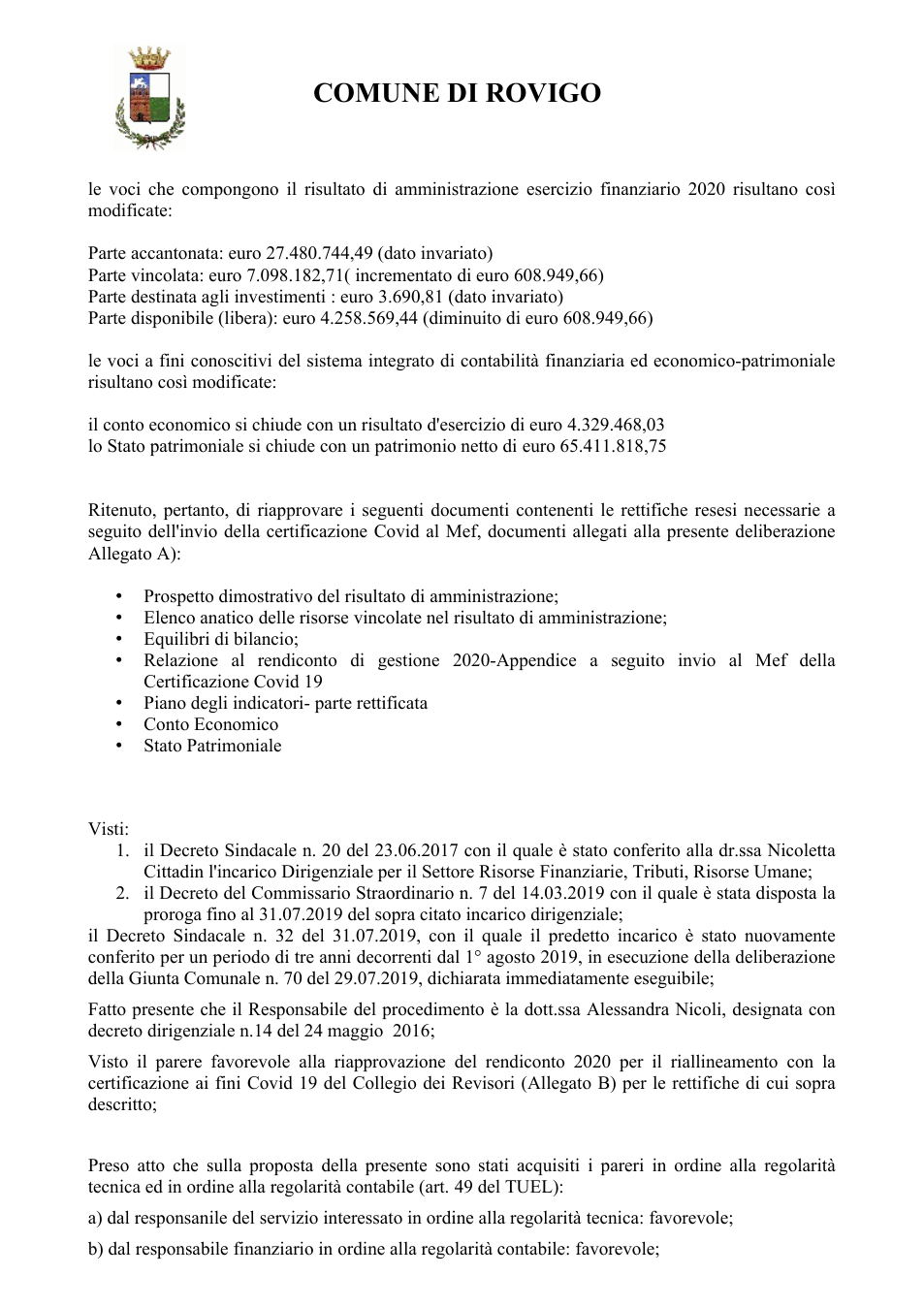 COMUNE DI ROVIGO

le voci che compongono il risultato di amministrazione esercizio finanziario 2020 risultano così modificate:

Parte accantonata: euro 27.480.744,49 (dato invariato)
Parte vincolata: euro 7.098.182,71( incrementato di euro 608.949,66)
Parte destinata agli investimenti : euro 3.690,81 (dato invariato)
Parte disponibile (libera): euro 4.258.569,44 (diminuito di euro 608.949,66)

le voci a fini conoscitivi del sistema integrato di contabilità finanziaria ed economico-patrimoniale risultano così modificate:

il conto economico si chiude con un risultato d'esercizio di euro 4.329.468,03
lo Stato patrimoniale si chiude con un patrimonio netto di euro 65.411.818,75

Ritenuto, pertanto, di riapprovare i seguenti documenti contenenti le rettifiche resesi necessarie a seguito dell'invio della certificazione Covid al Mef, documenti allegati alla presente deliberazione Allegato A):

• Prospetto dimostrativo del risultato di amministrazione;
• Elenco anatico delle risorse vincolate nel risultato di amministrazione;
• Equilibri di bilancio;
• Relazione al rendiconto di gestione 2020-Appendice a seguito invio al Mef della Certificazione Covid 19
• Piano degli indicatori- parte rettificata
• Conto Economico
• Stato Patrimoniale

Visti:
1. il Decreto Sindacale n. 20 del 23.06.2017 con il quale è stato conferito alla dr.ssa Nicoletta Cittadin l'incarico Dirigenziale per il Settore Risorse Finanziarie, Tributi, Risorse Umane;
2. il Decreto del Commissario Straordinario n. 7 del 14.03.2019 con il quale è stata disposta la proroga fino al 31.07.2019 del sopra citato incarico dirigenziale;
il Decreto Sindacale n. 32 del 31.07.2019, con il quale il predetto incarico è stato nuovamente conferito per un periodo di tre anni decorrenti dal 1° agosto 2019, in esecuzione della deliberazione della Giunta Comunale n. 70 del 29.07.2019, dichiarata immediatamente eseguibile;

Fatto presente che il Responsabile del procedimento è la dott.ssa Alessandra Nicoli, designata con decreto dirigenziale n.14 del 24 maggio 2016;

Visto il parere favorevole alla riapprovazione del rendiconto 2020 per il riallineamento con la certificazione ai fini Covid 19 del Collegio dei Revisori (Allegato B) per le rettifiche di cui sopra descritto;

Preso atto che sulla proposta della presente sono stati acquisiti i pareri in ordine alla regolarità tecnica ed in ordine alla regolarità contabile (art. 49 del TUEL):

a) dal responsanile del servizio interessato in ordine alla regolarità tecnica: favorevole;

b) dal responsabile finanziario in ordine alla regolarità contabile: favorevole;